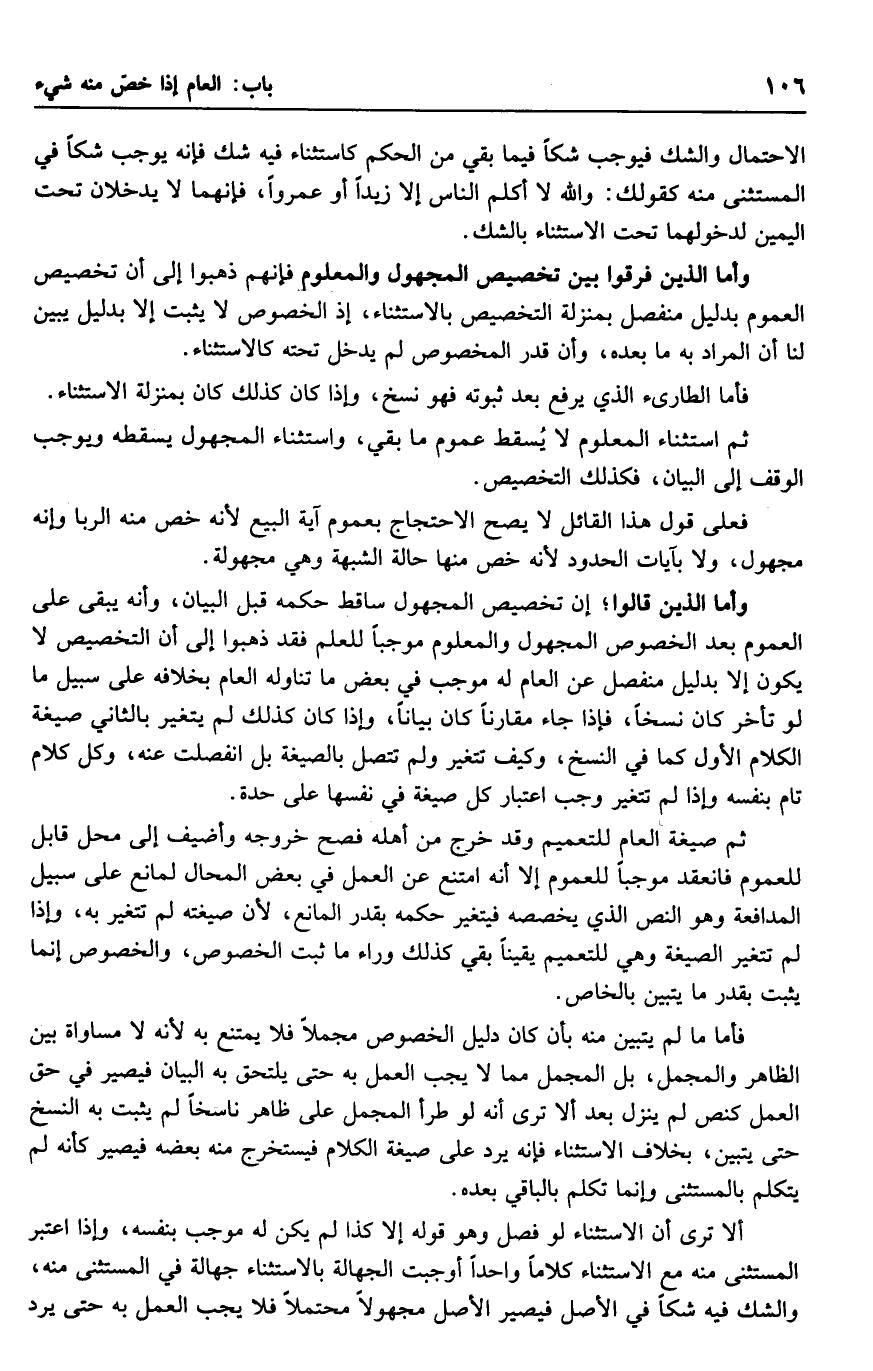 ١٠٦ باب: العام إذا خصّ منه شيء

الاحتمال والشك فيوجب شكاً فيما بقي من الحكم كاستثناء فيه شك فإنه يوجب شكاً في المستثنى منه كقولك: والله لا أكلم الناس إلا زيداً أو عمرواً، فإنهما لا يدخلان تحت اليمين لدخولهما تحت الاستثناء بالشك.

وأما الذين فرقوا بين تخصيص المجهول والمعلوم فإنهم ذهبوا إلى أن تخصيص العموم بدليل منفصل بمنزلة التخصيص بالاستثناء، إذ الخصوص لا يثبت إلا بدليل يبين لنا أن المراد به ما بعده، وأن قدر المخصوص لم يدخل تحته كالاستثناء.

فأما الطارىء الذي يرفع بعد ثبوته فهو نسخ، وإذا كان كذلك كان بمنزلة الاستثناء.

ثم استثناء المعلوم لا يُسقط عموم ما بقي، واستثناء المجهول يسقطه ويوجب الوقف إلى البيان، فكذلك التخصيص.

فعلى قول هذا القائل لا يصح الاحتجاج بعموم آية البيع لأنه خص منه الربا وإنه مجهول، ولا بآيات الحدود لأنه خص منها حالة الشبهة وهي مجهولة.

وأما الذين قالوا: إن تخصيص المجهول ساقط حكمه قبل البيان، وأنه يبقى على العموم بعد الخصوص المجهول والمعلوم موجباً للعلم فقد ذهبوا إلى أن التخصيص لا يكون إلا بدليل منفصل عن العام له موجب في بعض ما تناوله العام بخلافه على سبيل ما لو تأخر كان نسخاً، فإذا جاء مقارناً كان بياناً، وإذا كان كذلك لم يتغير بالثاني صيغة الكلام الأول كما في النسخ، وكيف تتغير ولم تتصل بالصيغة بل انفصلت عنه، وكل كلام تام بنفسه وإذا لم تتغير وجب اعتبار كل صيغة في نفسها على حدة.

ثم صيغة العام للتعميم وقد خرج من أهله فصح خروجه وأضيف إلى محل قابل للعموم فانعقد موجباً للعموم إلا أنه امتنع عن العمل في بعض المحال لمانع على سبيل المدافعة وهو النص الذي يخصصه فيتغير حكمه بقدر المانع، لأن صيغته لم تتغير به، وإذا لم تتغير الصيغة وهي للتعميم يقيناً بقي كذلك وراء ما ثبت الخصوص، والخصوص إنما يثبت بقدر ما يتبين بالخاص.

فأما ما لم يتبين منه بأن كان دليل الخصوص مجملاً فلا يمتنع به لأنه لا مساواة بين الظاهر والمجمل، بل المجمل مما لا يجب العمل به حتى يلتحق به البيان فيصير في حق العمل كنص لم ينزل بعد ألا ترى أنه لو طرأ المجمل على ظاهر ناسخاً لم يثبت به النسخ حتى يتبين، بخلاف الاستثناء فإنه يرد على صيغة الكلام فيستخرج منه بعضه فيصير كأنه لم يتكلم بالمستثنى وإنما تكلم بالباقي بعده.

ألا ترى أن الاستثناء لو فصل وهو قوله إلا كذا لم يكن له موجب بنفسه، وإذا اعتبر المستثنى منه مع الاستثناء كلاماً واحداً أوجبت الجهالة بالاستثناء جهالة في المستثنى منه، والشك فيه شكاً في الأصل فيصير الأصل مجهولاً محتملاً فلا يجب العمل به حتى يرد